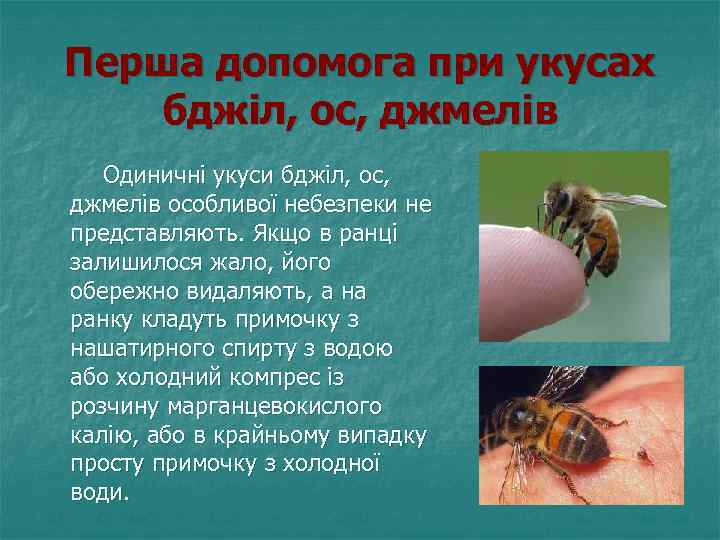 Перша допомога при укусах бджіл, ос, джмелів

Одиничні укуси бджіл, ос, джмелів особливої небезпеки не представляють. Якщо в ранці залишилося жало, його обережно видаляють, а на ранку кладуть примочку з нашатирного спирту з водою або холодний компрес із розчину марганцевокислого калію, або в крайньому випадку просту примочку з холодної води.